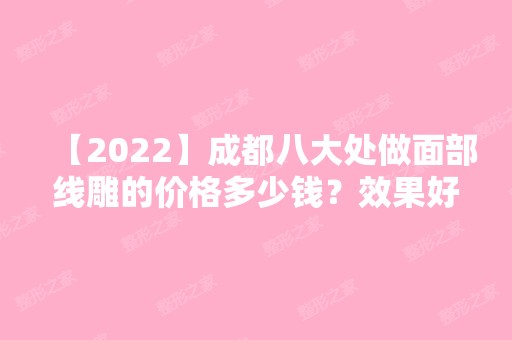 【2022】成都八大处做面部线雕的价格多少钱？效果好

整形之家